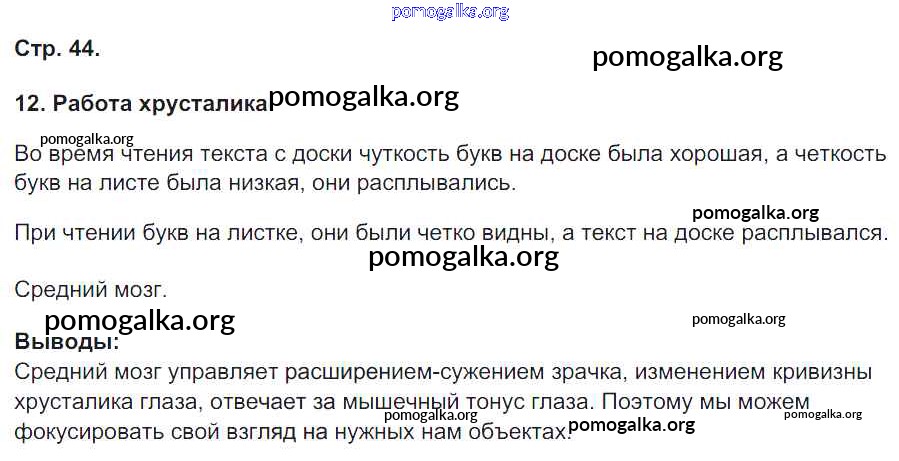 Стр. 44.

12. Работа хрусталика

Во время чтения текста с доски чуткость букв на доске была хорошая, а четкость букв на листе была низкая, они расплывались.

При чтении букв на листке, они были четко видны, а текст на доске расплывался.

Средний мозг.

Выводы:
Средний мозг управляет расширением-сужением зрачка, изменением кривизны хрусталика глаза, отвечает за мышечный тонус глаза. Поэтому мы можем фокусировать свой взгляд на нужных нам объектах.

pomogalka.org